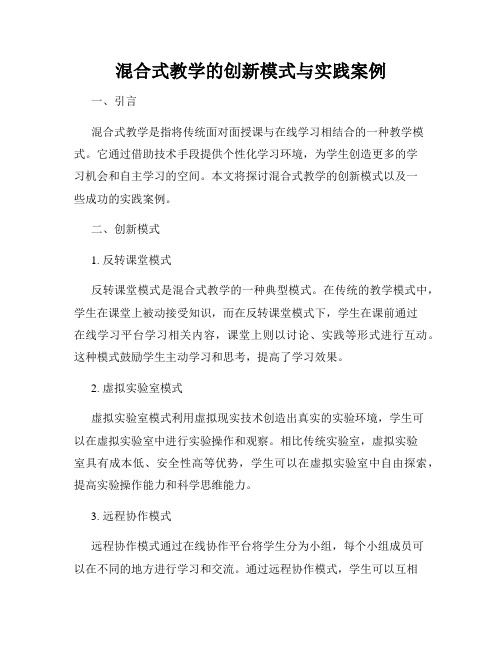 混合式教学的创新模式与实践案例

一、引言

混合式教学是指将传统面对面授课与在线学习相结合的一种教学模式。它通过借助技术手段提供个性化学习环境，为学生创造更多的学习机会和自主学习的空间。本文将探讨混合式教学的创新模式以及一些成功的实践案例。

二、创新模式

1. 反转课堂模式

反转课堂模式是混合式教学的一种典型模式。在传统的教学模式中，学生在课堂上被动接受知识，而在反转课堂模式下，学生在课前通过在线学习平台学习相关内容，课堂上则以讨论、实践等形式进行互动。这种模式鼓励学生主动学习和思考，提高了学习效果。

2. 虚拟实验室模式

虚拟实验室模式利用虚拟现实技术创造出真实的实验环境，学生可以在虚拟实验室中进行实验操作和观察。相比传统实验室，虚拟实验室具有成本低、安全性高等优势，学生可以在虚拟实验室中自由探索，提高实验操作能力和科学思维能力。

3. 远程协作模式

远程协作模式通过在线协作平台将学生分为小组，每个小组成员可以在不同的地方进行学习和交流。通过远程协作模式，学生可以互相